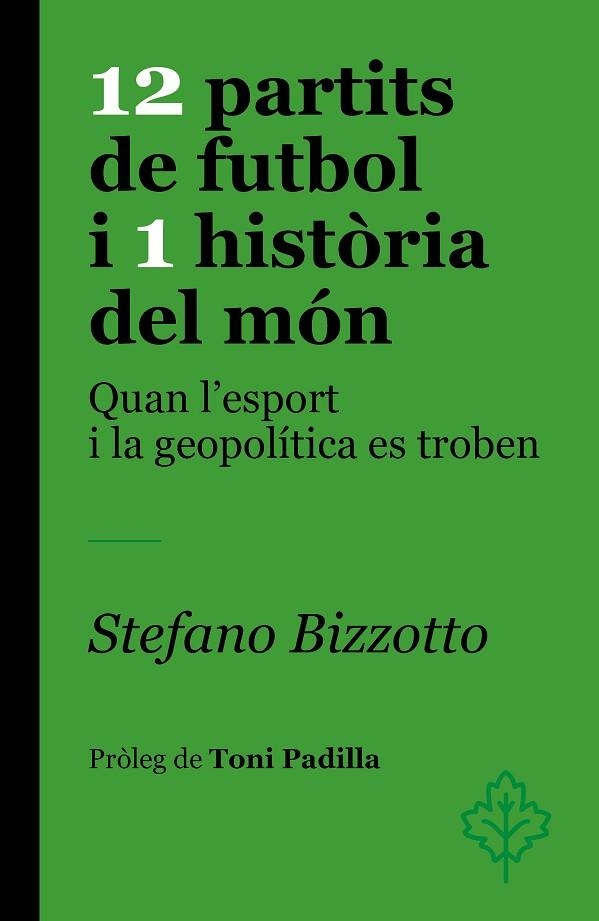 12 partits de futbol i 1 història del món

Quan l'esport i la geopolítica es troben

Stefano Bizzotto

Pròleg de Toni Padilla